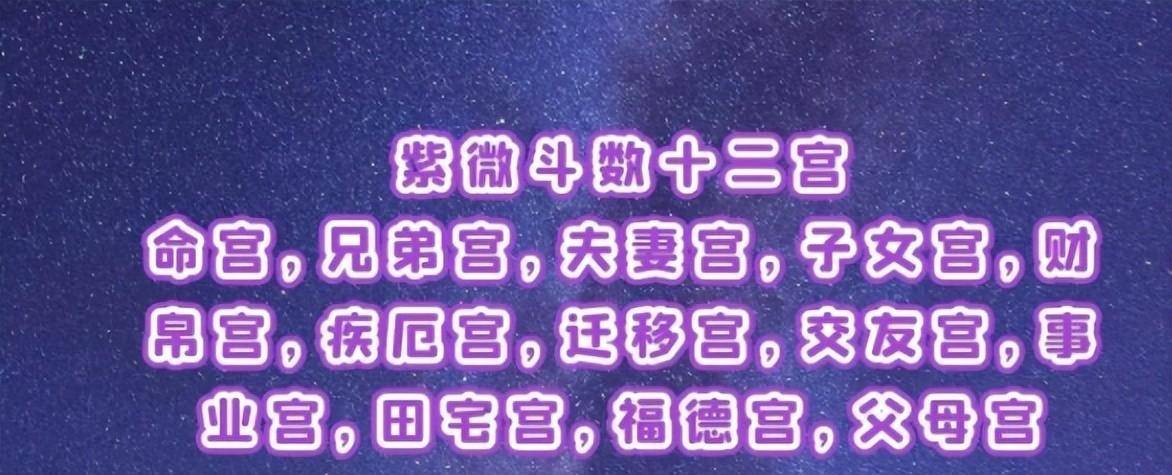 紫微斗数十二宫

命宫，兄弟宫，夫妻宫，子女宫，财帛宫，疾厄宫，迁移宫，交友宫，事业宫，田宅宫，福德宫，父母宫